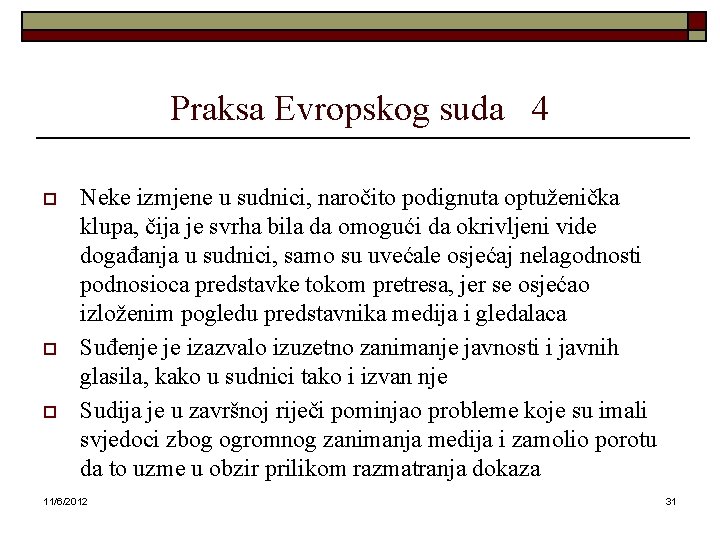 Praksa Evropskog suda 4

Neke izmjene u sudnici, naročito podignuta optuženička klupa, čija je svrha bila da omogući da okrivljeni vide događanja u sudnici, samo su uvećale osjećaj nelagodnosti podnosioca predstavke tokom pretresa, jer se osjećao izloženim pogledu predstavnika medija i gledalaca

Suđenje je izazvalo izuzetno zanimanje javnosti i javnih glasila, kako u sudnici tako i izvan nje

Sudija je u završnoj riječi pominjao probleme koje su imali svjedoci zbog ogromnog zanimanja medija i zamolio porotu da to uzme u obzir prilikom razmatranja dokaza

11/6/2012

31